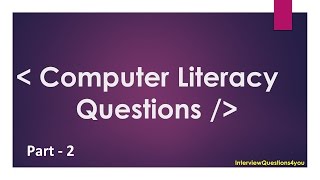 < Computer Literacy Questions />

Part - 2

InterviewQuestions4you